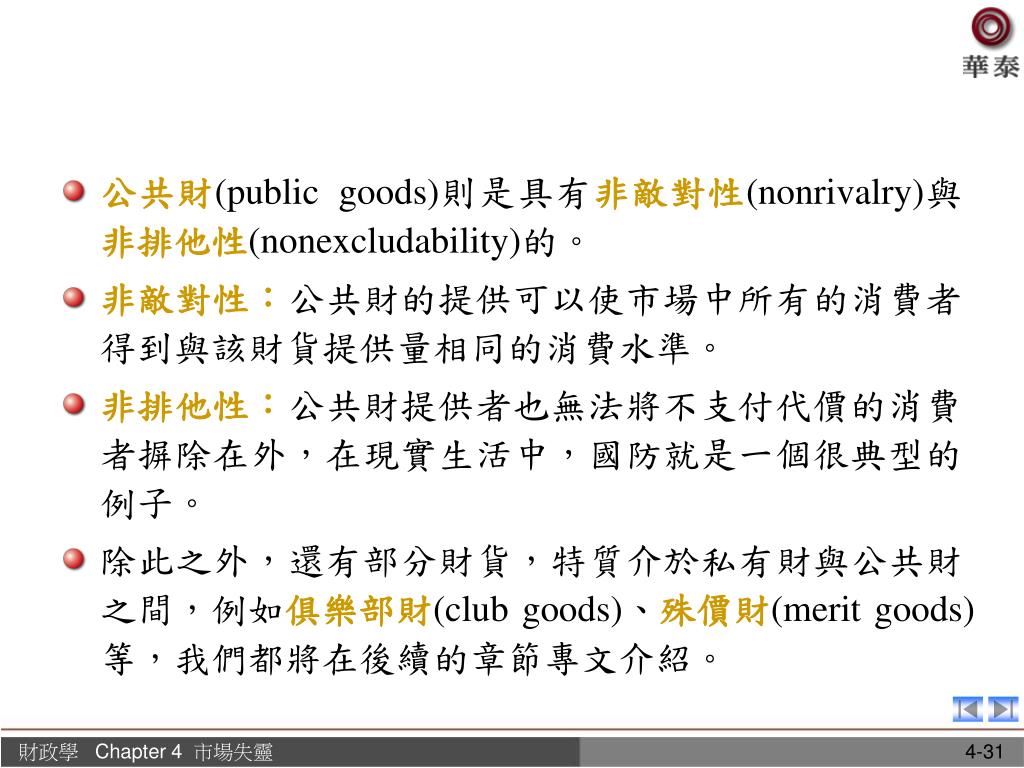 華泰

公共財(public goods)則是具有非敵對性(nonrivalry)與非排他性(nonexcludability)的。

非敵對性：公共財的提供可以使市場中所有的消費者得到與該財貨提供量相同的消費水準。

非排他性：公共財提供者也無法將不支付代價的消費者摒除在外，在現實生活中，國防就是一個很典型的例子。

除此之外，還有部分財貨，特質介於私有財與公共財之間，例如俱樂部財(club goods)、殊價財(merit goods)等，我們都將在後續的章節專文介紹。

財政學 Chapter 4 市場失靈

4-31